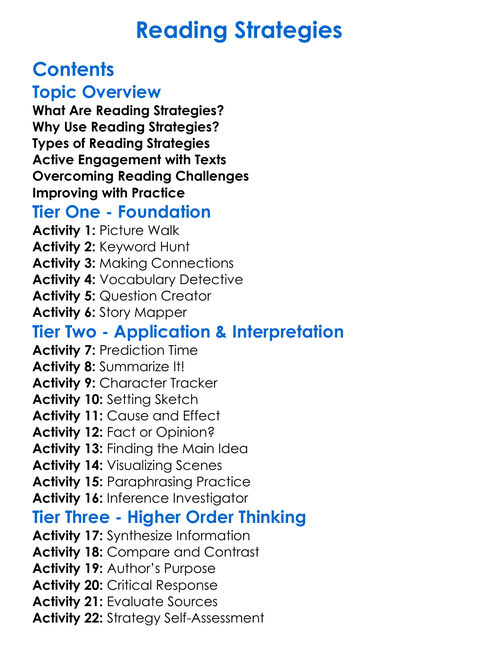 Reading Strategies

Contents

Topic Overview

What Are Reading Strategies?
Why Use Reading Strategies?
Types of Reading Strategies
Active Engagement with Texts
Overcoming Reading Challenges
Improving with Practice

Tier One - Foundation

Activity 1: Picture Walk
Activity 2: Keyword Hunt
Activity 3: Making Connections
Activity 4: Vocabulary Detective
Activity 5: Question Creator
Activity 6: Story Mapper

Tier Two - Application & Interpretation

Activity 7: Prediction Time
Activity 8: Summarize It!
Activity 9: Character Tracker
Activity 10: Setting Sketch
Activity 11: Cause and Effect
Activity 12: Fact or Opinion?
Activity 13: Finding the Main Idea
Activity 14: Visualizing Scenes
Activity 15: Paraphrasing Practice
Activity 16: Inference Investigator

Tier Three - Higher Order Thinking

Activity 17: Synthesize Information
Activity 18: Compare and Contrast
Activity 19: Author's Purpose
Activity 20: Critical Response
Activity 21: Evaluate Sources
Activity 22: Strategy Self-Assessment